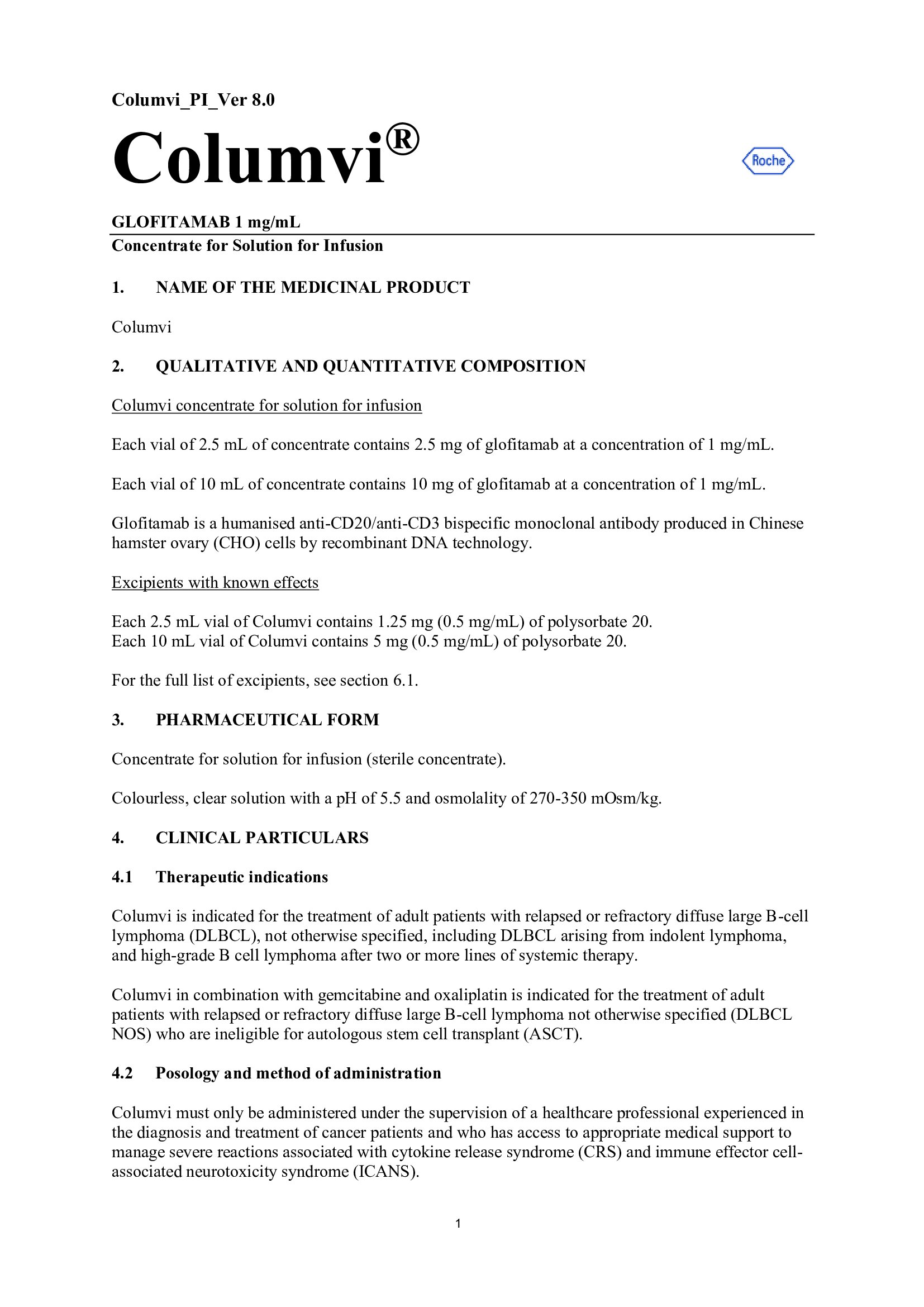 Columvi_PI_Ver 8.0

Columvi®

Roche

GLOFITAMAB 1 mg/mL
Concentrate for Solution for Infusion

1. NAME OF THE MEDICINAL PRODUCT

Columvi

2. QUALITATIVE AND QUANTITATIVE COMPOSITION

Columvi concentrate for solution for infusion

Each vial of 2.5 mL of concentrate contains 2.5 mg of glofitamab at a concentration of 1 mg/mL.

Each vial of 10 mL of concentrate contains 10 mg of glofitamab at a concentration of 1 mg/mL.

Glofitamab is a humanised anti-CD20/anti-CD3 bispecific monoclonal antibody produced in Chinese hamster ovary (CHO) cells by recombinant DNA technology.

Excipients with known effects

Each 2.5 mL vial of Columvi contains 1.25 mg (0.5 mg/mL) of polysorbate 20.
Each 10 mL vial of Columvi contains 5 mg (0.5 mg/mL) of polysorbate 20.

For the full list of excipients, see section 6.1.

3. PHARMACEUTICAL FORM

Concentrate for solution for infusion (sterile concentrate).

Colourless, clear solution with a pH of 5.5 and osmolality of 270-350 mOsm/kg.

4. CLINICAL PARTICULARS

4.1 Therapeutic indications

Columvi is indicated for the treatment of adult patients with relapsed or refractory diffuse large B-cell lymphoma (DLBCL), not otherwise specified, including DLBCL arising from indolent lymphoma, and high-grade B cell lymphoma after two or more lines of systemic therapy.

Columvi in combination with gemcitabine and oxaliplatin is indicated for the treatment of adult patients with relapsed or refractory diffuse large B-cell lymphoma not otherwise specified (DLBCL NOS) who are ineligible for autologous stem cell transplant (ASCT).

4.2 Posology and method of administration

Columvi must only be administered under the supervision of a healthcare professional experienced in the diagnosis and treatment of cancer patients and who has access to appropriate medical support to manage severe reactions associated with cytokine release syndrome (CRS) and immune effector cell-associated neurotoxicity syndrome (ICANS).

1